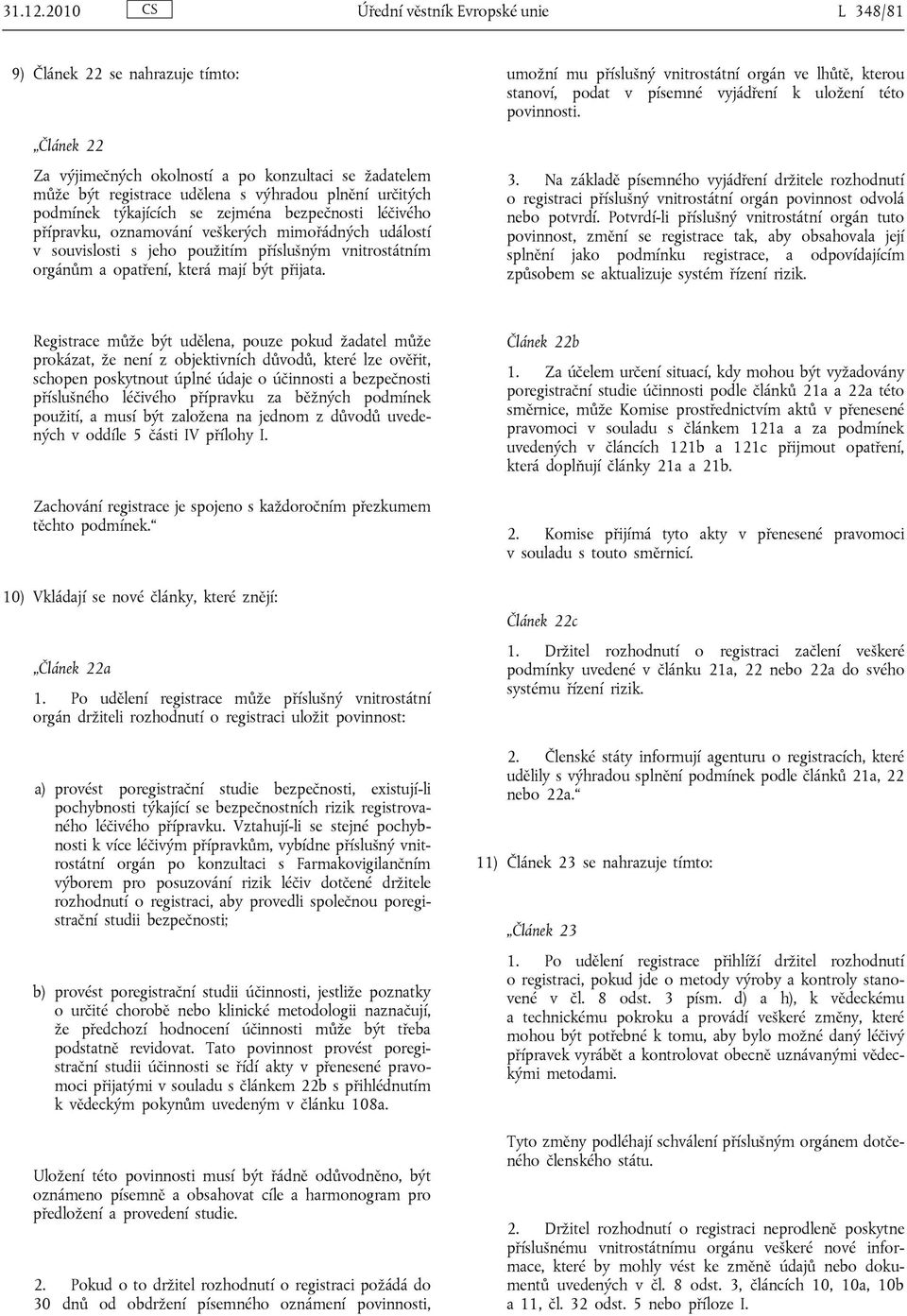 31.12.2010 CS Úřední věstník Evropské unie L 348/81

9) Článek 22 se nahrazuje tímto:

„Článek 22

Za výjimečných okolností a po konzultaci se žadatelem může být registrace udělena s výhradou plnění určitých podmínek týkajících se zejména bezpečnosti léčivého přípravku, oznamování veškerých mimořádných událostí v souvislosti s jeho použitím příslušným vnitrostátním orgánům a opatření, která mají být přijata.

Registrace může být udělena, pouze pokud žadatel může prokázat, že není z objektivních důvodů, které lze ověřit, schopen poskytnout úplné údaje o účinnosti a bezpečnosti příslušného léčivého přípravku za běžných podmínek použití, a musí být založena na jednom z důvodů uvedených v oddíle 5 části IV přílohy I.

Zachování registrace je spojeno s každoročním přezkumem těchto podmínek.“

10) Vkládají se nové články, které znějí:

„Článek 22a

1. Po udělení registrace může příslušný vnitrostátní orgán držiteli rozhodnutí o registraci uložit povinnost:

a) provést poregistrační studie bezpečnosti, existují-li pochybnosti týkající se bezpečnostních rizik registrovaného léčivého přípravku. Vztahují-li se stejné pochybnosti k více léčivým přípravkům, vybídne příslušný vnitrostátní orgán po konzultaci s Farmakovigilančním výborem pro posuzování rizik léčiv dotčené držitele rozhodnutí o registraci, aby provedli společnou poregistrační studii bezpečnosti;

b) provést poregistrační studii účinnosti, jestliže poznatky o určité chorobě nebo klinické metodologii naznačují, že předchozí hodnocení účinnosti může být třeba podstatně revidovat. Tato povinnost provést poregistrační studii účinnosti se řídí akty v přenesené pravomoci přijatými v souladu s článkem 22b s přihlédnutím k vědeckým pokynům uvedeným v článku 108a.

Uložení této povinnosti musí být řádně odůvodněno, být oznámeno písemně a obsahovat cíle a harmonogram pro předložení a provedení studie.

2. Pokud o to držitel rozhodnutí o registraci požádá do 30 dnů od obdržení písemného oznámení povinnosti, umožní mu příslušný vnitrostátní orgán ve lhůtě, kterou stanoví, podat v písemné vyjádření k uložení této povinnosti.

3. Na základě písemného vyjádření držitele rozhodnutí o registraci příslušný vnitrostátní orgán povinnost odvolá nebo potvrdí. Potvrdí-li příslušný vnitrostátní orgán tuto povinnost, změní se registrace tak, aby obsahovala její splnění jako podmínku registrace, a odpovídajícím způsobem se aktualizuje systém řízení rizik.

Článek 22b

1. Za účelem určení situací, kdy mohou být vyžadovány poregistrační studie účinnosti podle článků 21a a 22a této směrnice, může Komise prostřednictvím aktů v přenesené pravomoci v souladu s článkem 121a a za podmínek uvedených v článcích 121b a 121c přijmout opatření, která doplňují články 21a a 21b.

2. Komise přijímá tyto akty v přenesené pravomoci v souladu s touto směrnicí.

Článek 22c

1. Držitel rozhodnutí o registraci začlení veškeré podmínky uvedené v článku 21a, 22 nebo 22a do svého systému řízení rizik.

2. Členské státy informují agenturu o registracích, které udělily s výhradou splnění podmínek podle článků 21a, 22 nebo 22a.“

11) Článek 23 se nahrazuje tímto:

„Článek 23

1. Po udělení registrace přihlíží držitel rozhodnutí o registraci, pokud jde o metody výroby a kontroly stanovené v čl. 8 odst. 3 písm. d) a h), k vědeckému a technickému pokroku a provádí veškeré změny, které mohou být potřebné k tomu, aby bylo možné daný léčivý přípravek vyrábět a kontrolovat obecně uznávanými vědeckými metodami.

Tyto změny podléhají schválení příslušným orgánem dotčeného členského státu.

2. Držitel rozhodnutí o registraci neprodleně poskytne příslušnému vnitrostátnímu orgánu veškeré nové informace, které by mohly vést ke změně údajů nebo dokumentů uvedených v čl. 8 odst. 3, článcích 10, 10a, 10b a 11, čl. 32 odst. 5 nebo příloze I.